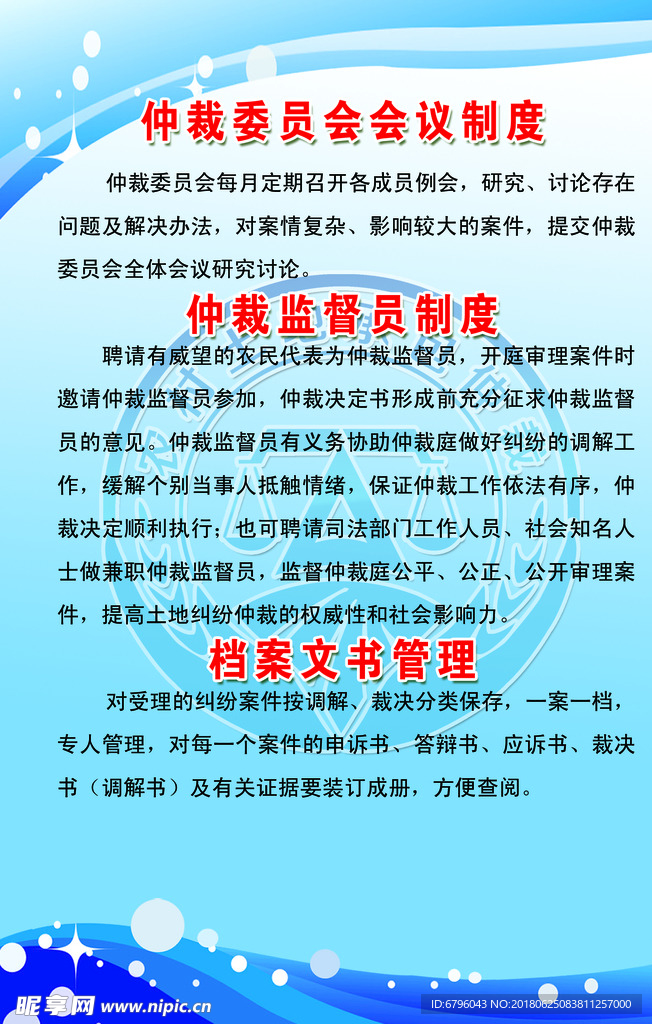 仲裁委员会会议制度

仲裁委员会每月定期召开各成员例会，研究、讨论存在问题及解决办法，对案情复杂、影响较大的案件，提交仲裁委员会全体会议研究讨论。

仲裁监督员制度

聘请有威望的农民代表为仲裁监督员，开庭审理案件时邀请仲裁监督员参加，仲裁决定书形成前充分征求仲裁监督员的意见。仲裁监督员有义务协助仲裁庭做好纠纷的调解工作，缓解个别当事人抵触情绪，保证仲裁工作依法有序，仲裁决定顺利执行；也可聘请司法部门工作人员、社会知名人士做兼职仲裁监督员，监督仲裁庭公平、公正、公开审理案件，提高土地纠纷仲裁的权威性和社会影响力。

档案文书管理

对受理的纠纷案件按调解、裁决分类保存，一案一档，专人管理，对每一个案件的申诉书、答辩书、应诉书、裁决书（调解书）及有关证据要装订成册，方便查阅。

昵享网 www.nipic.cn

ID:6796043 NO:20180625083811257000